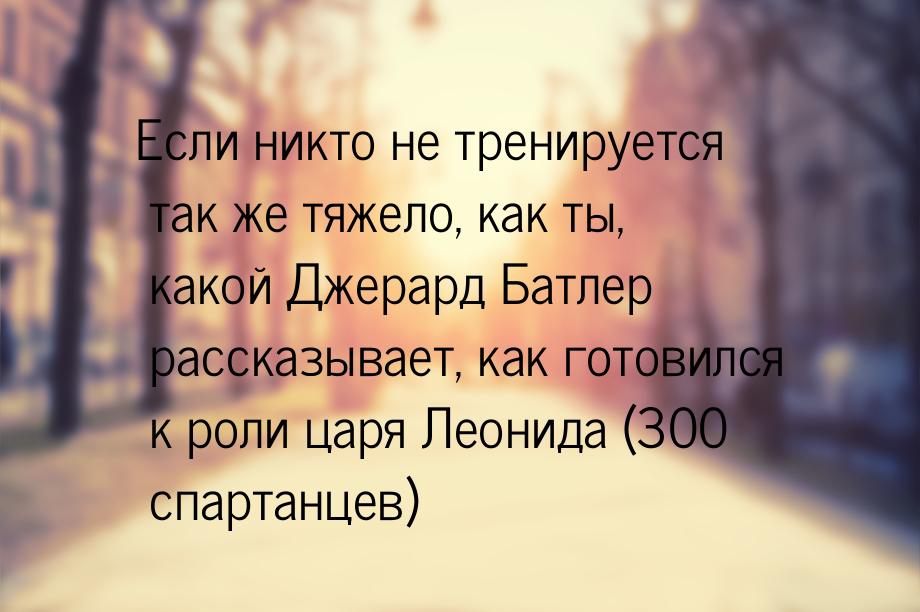 Если никто не тренируется так же тяжело, как ты, какой Джерард Батлер рассказывает, как готовился к роли царя Леонида (300 спартанцев)